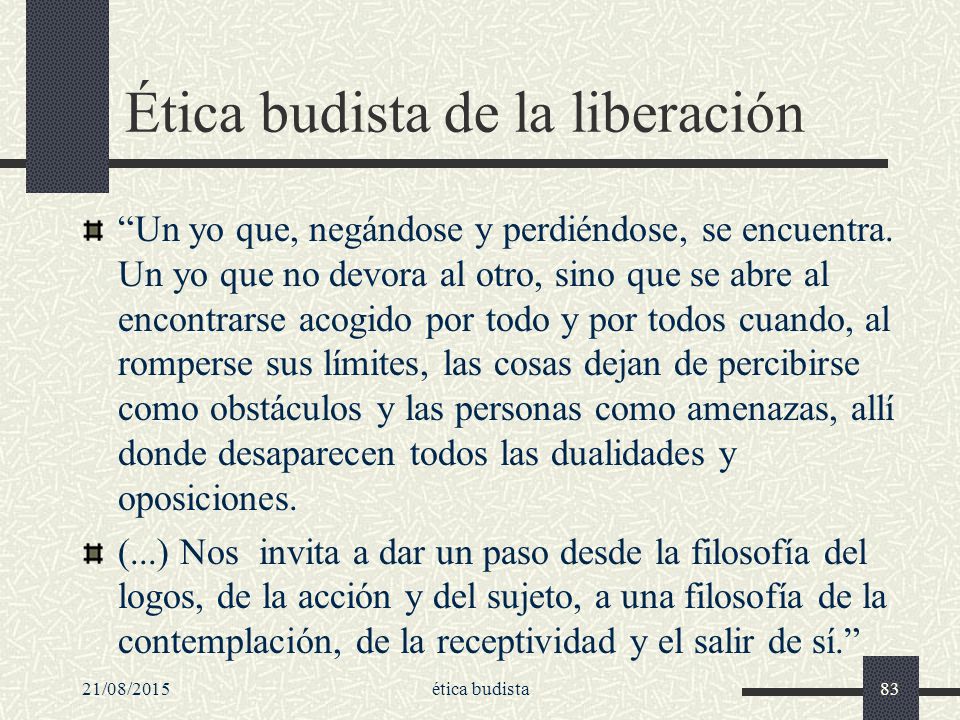 Ética budista de la liberación

“Un yo que, negándose y perdiéndose, se encuentra. Un yo que no devora al otro, sino que se abre al encontrarse acogido por todo y por todos cuando, al romperse sus límites, las cosas dejan de percibirse como obstáculos y las personas como amenazas, allí donde desaparecen todos las dualidades y oposiciones.

(...) Nos invita a dar un paso desde la filosofía del logos, de la acción y del sujeto, a una filosofía de la contemplación, de la receptividad y el salir de sí.”

21/08/2015 ética budista 83